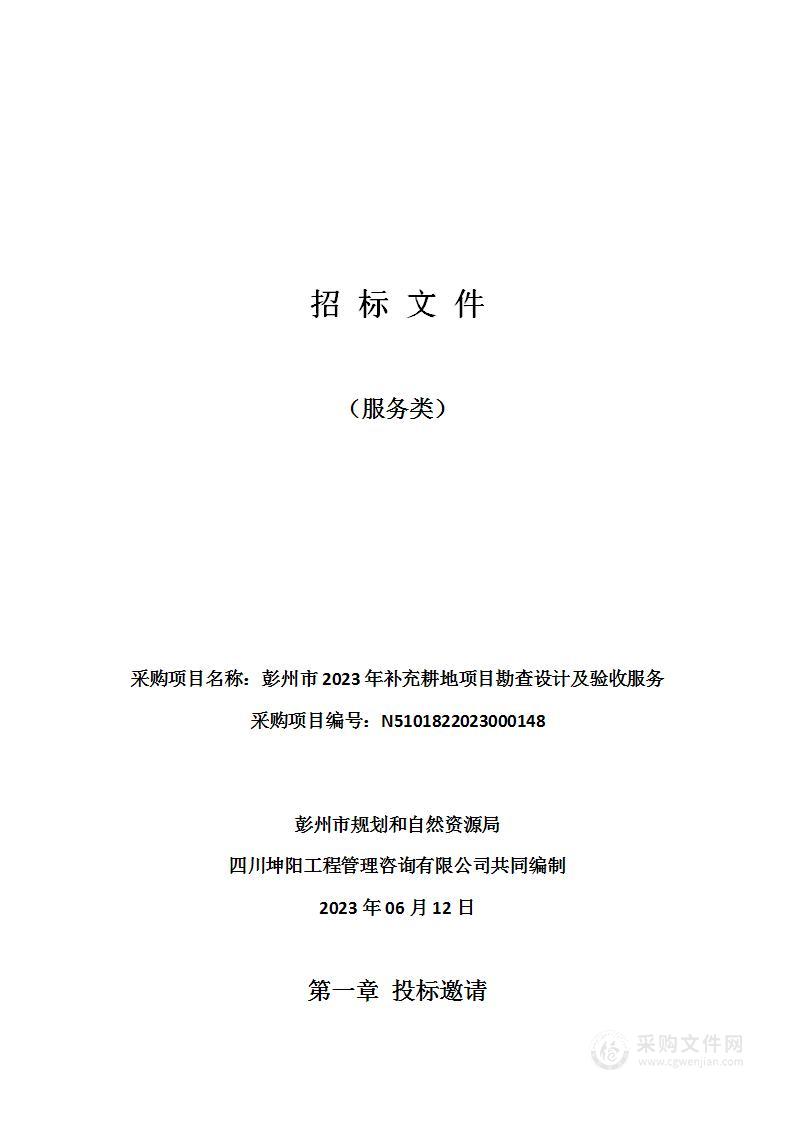 招 标 文 件

（服务类）

采购项目名称：彭州市 2023 年补充耕地项目勘查设计及验收服务

采购项目编号：N5101822023000148

彭州市规划和自然资源局

四川坤阳工程管理咨询有限公司共同编制

2023 年 06 月 12 日

第一章 投标邀请

采购文件网
www.cgwenjian.com